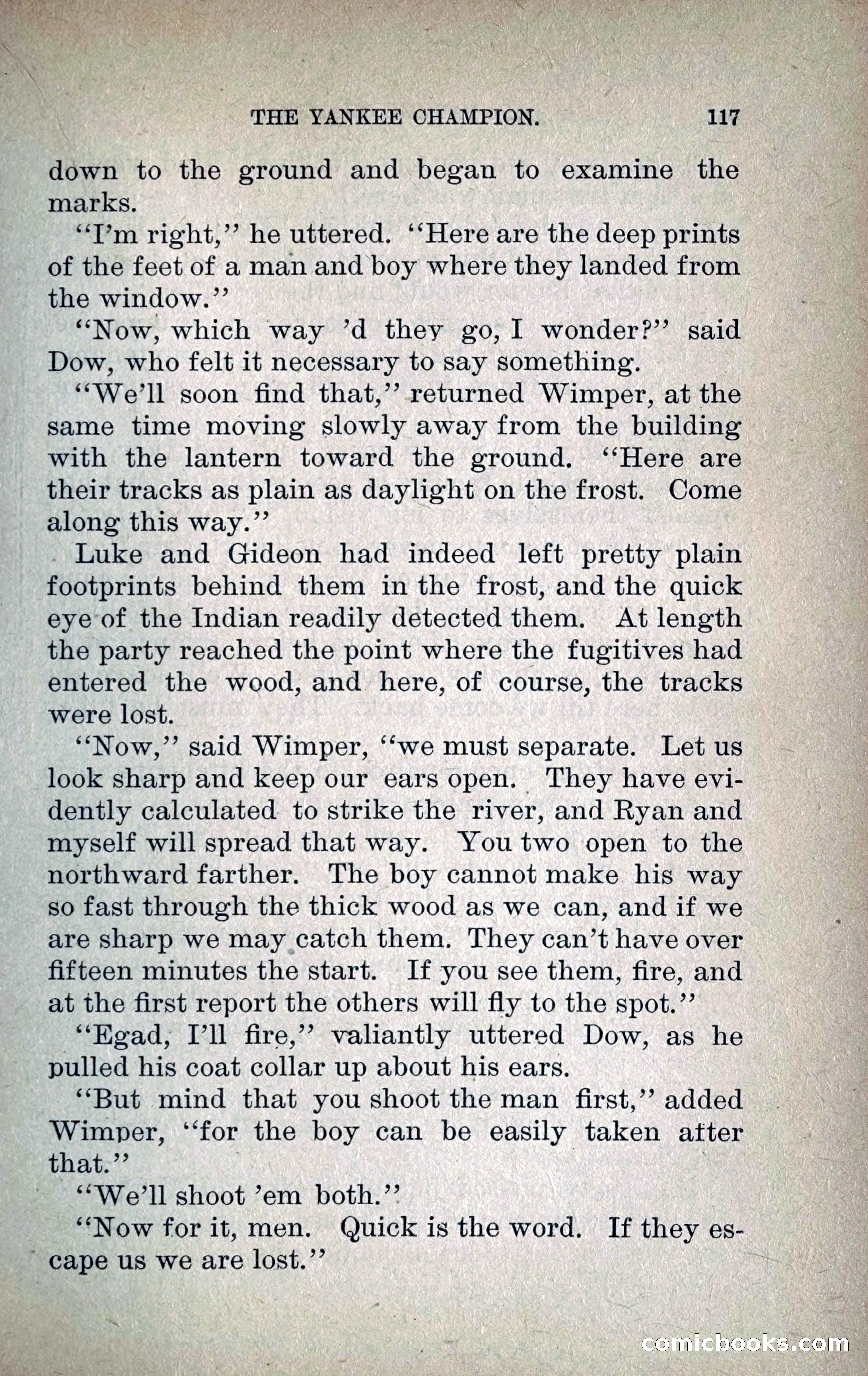 THE YANKEE CHAMPION. 117

down to the ground and began to examine the marks.

"I'm right," he uttered. "Here are the deep prints of the feet of a man and boy where they landed from the window."

"Now, which way 'd they go, I wonder?" said Dow, who felt it necessary to say something.

"We'll soon find that," returned Wimper, at the same time moving slowly away from the building with the lantern toward the ground. "Here are their tracks as plain as daylight on the frost. Come along this way."

Luke and Gideon had indeed left pretty plain footprints behind them in the frost, and the quick eye of the Indian readily detected them. At length the party reached the point where the fugitives had entered the wood, and here, of course, the tracks were lost.

"Now," said Wimper, "we must separate. Let us look sharp and keep our ears open. They have evidently calculated to strike the river, and Ryan and myself will spread that way. You two open to the northward farther. The boy cannot make his way so fast through the thick wood as we can, and if we are sharp we may catch them. They can't have over fifteen minutes the start. If you see them, fire, and at the first report the others will fly to the spot."

"Egad, I'll fire," valiantly uttered Dow, as he pulled his coat collar up about his ears.

"But mind that you shoot the man first," added Wimper, "for the boy can be easily taken after that."

"We'll shoot 'em both."

"Now for it, men. Quick is the word. If they escape us we are lost."

comicbooks.com